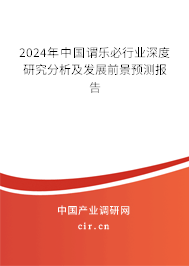 2024年中国谓乐必行业深度研究分析及发展前景预测报告

中国产业调研网

cir.cn